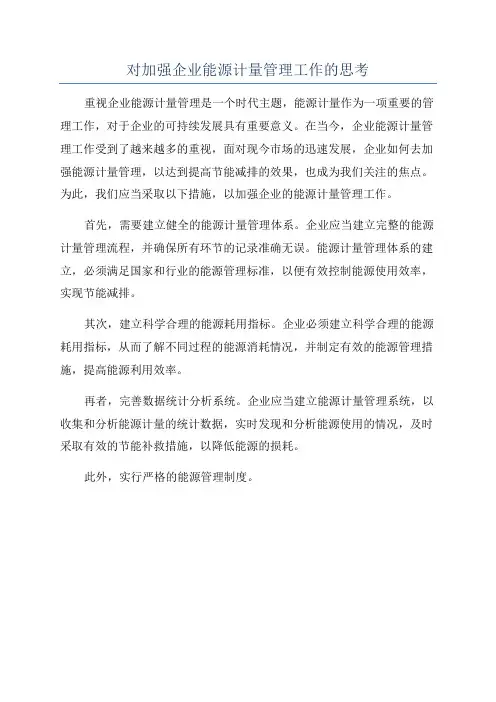 对加强企业能源计量管理工作的思考

重视企业能源计量管理是一个时代主题，能源计量作为一项重要的管理工作，对于企业的可持续发展具有重要意义。在当今，企业能源计量管理工作受到了越来越多的重视，面对现今市场的迅速发展，企业如何去加强能源计量管理，以达到提高节能减排的效果，也成为我们关注的焦点。为此，我们应当采取以下措施，以加强企业的能源计量管理工作。

首先，需要建立健全的能源计量管理体系。企业应当建立完整的能源计量管理流程，并确保所有环节的记录准确无误。能源计量管理体系的建立，必须满足国家和行业的能源管理标准，以便有效控制能源使用效率，实现节能减排。

其次，建立科学合理的能源耗用指标。企业必须建立科学合理的能源耗用指标，从而了解不同过程的能源消耗情况，并制定有效的能源管理措施，提高能源利用效率。

再者，完善数据统计分析系统。企业应当建立能源计量管理系统，以收集和分析能源计量的统计数据，实时发现和分析能源使用的情况，及时采取有效的节能补救措施，以降低能源的损耗。

此外，实行严格的能源管理制度。